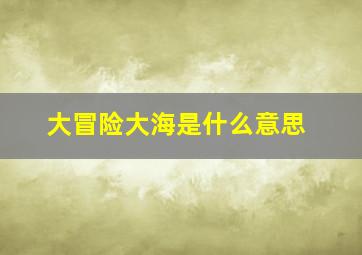 大冒险大海是什么意思